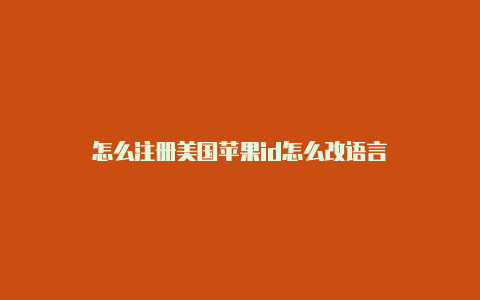 怎么注册美国苹果id怎么改语言